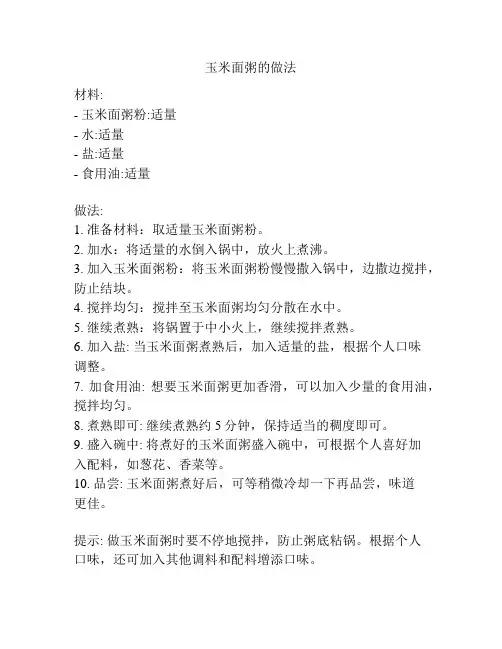 玉米面粥的做法

材料:
- 玉米面粥粉:适量
- 水:适量
- 盐:适量
- 食用油:适量

做法:
1. 准备材料：取适量玉米面粥粉。
2. 加水：将适量的水倒入锅中，放火上煮沸。
3. 加入玉米面粥粉：将玉米面粥粉慢慢撒入锅中，边撒边搅拌，防止结块。
4. 搅拌均匀：搅拌至玉米面粥均匀分散在水中。
5. 继续煮熟：将锅置于中小火上，继续搅拌煮熟。
6. 加入盐: 当玉米面粥煮熟后，加入适量的盐，根据个人口味调整。
7. 加食用油: 想要玉米面粥更加香滑，可以加入少量的食用油，搅拌均匀。
8. 煮熟即可: 继续煮熟约 5 分钟，保持适当的稠度即可。
9. 盛入碗中: 将煮好的玉米面粥盛入碗中，可根据个人喜好加入配料，如葱花、香菜等。
10. 品尝: 玉米面粥煮好后，可等稍微冷却一下再品尝，味道更佳。

提示: 做玉米面粥时要不停地搅拌，防止粥底粘锅。根据个人口味，还可加入其他调料和配料增添口味。